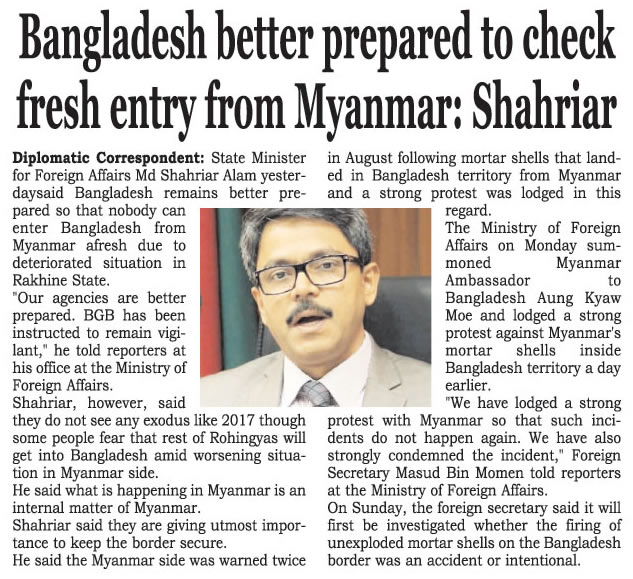 Bangladesh better prepared to check fresh entry from Myanmar: Shahriar

Diplomatic Correspondent: State Minister for Foreign Affairs Md Shahriar Alam yesterdaysaid Bangladesh remains better prepared so that nobody can enter Bangladesh from Myanmar afresh due to deteriorated situation in Rakhine State.

"Our agencies are better prepared. BGB has been instructed to remain vigilant," he told reporters at his office at the Ministry of Foreign Affairs.

Shahriar, however, said they do not see any exodus like 2017 though some people fear that rest of Rohingyas will get into Bangladesh amid worsening situation in Myanmar side.

He said what is happening in Myanmar is an internal matter of Myanmar.

Shahriar said they are giving utmost importance to keep the border secure.

He said the Myanmar side was warned twice in August following mortar shells that landed in Bangladesh territory from Myanmar and a strong protest was lodged in this regard.

The Ministry of Foreign Affairs on Monday summoned Myanmar Ambassador to Bangladesh Aung Kyaw Moe and lodged a strong protest against Myanmar's mortar shells inside Bangladesh territory a day earlier.

"We have lodged a strong protest with Myanmar so that such incidents do not happen again. We have also strongly condemned the incident," Foreign Secretary Masud Bin Momen told reporters at the Ministry of Foreign Affairs.

On Sunday, the foreign secretary said it will first be investigated whether the firing of unexploded mortar shells on the Bangladesh border was an accident or intentional.